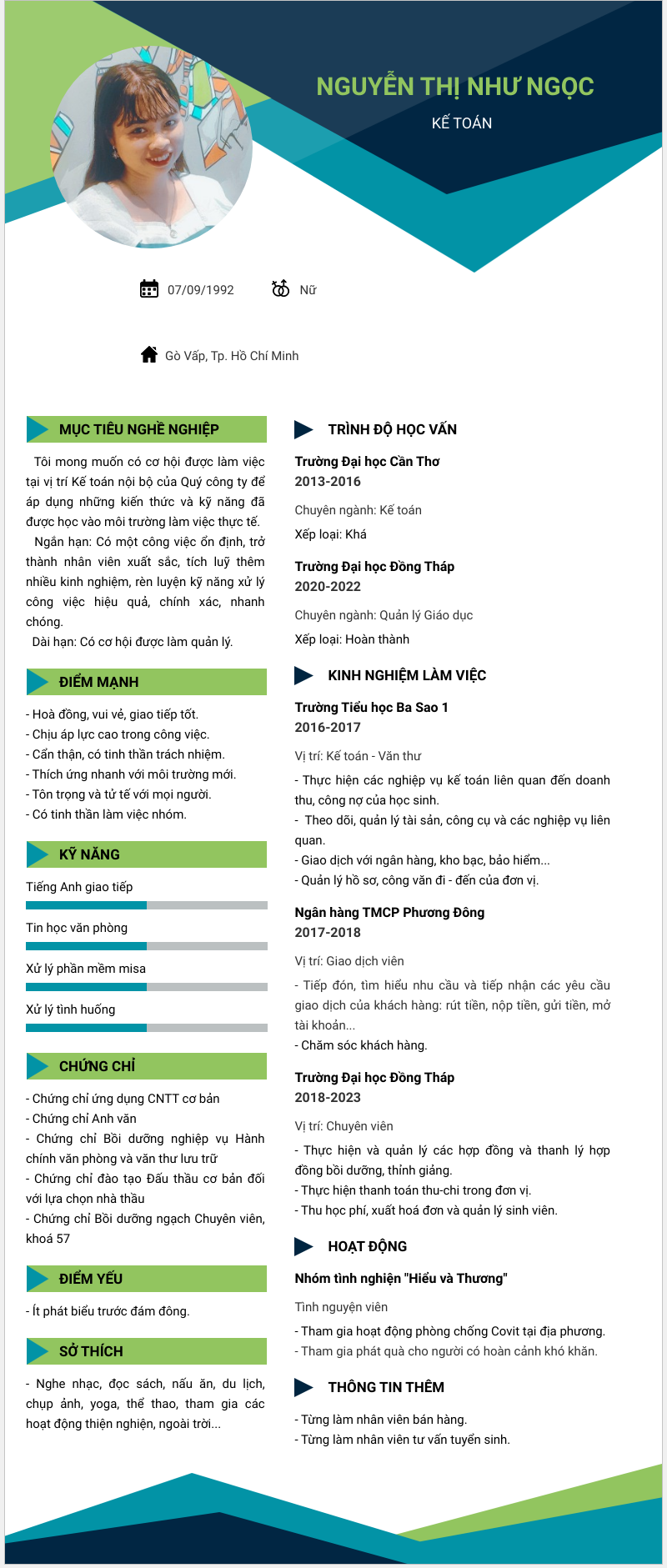 NGUYỄN THỊ NHƯ NGỌC

KẾ TOÁN

07/09/1992

Nữ

Gò Vấp, Tp. Hồ Chí Minh

MỤC TIÊU NGHỀ NGHIỆP

Tôi mong muốn có cơ hội được làm việc tại vị trí Kế toán nội bộ của Quý công ty để áp dụng những kiến thức và kỹ năng đã được học vào môi trường làm việc thực tế.

Ngắn hạn: Có một công việc ổn định, trở thành nhân viên xuất sắc, tích luỹ thêm nhiều kinh nghiệm, rèn luyện kỹ năng xử lý công việc hiệu quả, chính xác, nhanh chóng.

Dài hạn: Có cơ hội được làm quản lý.

ĐIỂM MẠNH

- Hoà đồng, vui vẻ, giao tiếp tốt.
- Chịu áp lực cao trong công việc.
- Cẩn thận, có tinh thần trách nhiệm.
- Thích ứng nhanh với môi trường mới.
- Tôn trọng và tử tế với mọi người.
- Có tinh thần làm việc nhóm.

KỸ NĂNG

Tiếng Anh giao tiếp

Tin học văn phòng

Xử lý phần mềm misa

Xử lý tình huống

CHỨNG CHỈ

- Chứng chỉ ứng dụng CNTT cơ bản
- Chứng chỉ Anh văn
- Chứng chỉ Bồi dưỡng nghiệp vụ Hành chính văn phòng và văn thư lưu trữ
- Chứng chỉ đào tạo Đấu thầu cơ bản đối với lựa chọn nhà thầu
- Chứng chỉ Bồi dưỡng ngạch Chuyên viên, khoá 57

ĐIỂM YẾU

- Ít phát biểu trước đám đông.

SỞ THÍCH

- Nghe nhạc, đọc sách, nấu ăn, du lịch, chụp ảnh, yoga, thể thao, tham gia các hoạt động thiện nghiện, ngoài trời...

TRÌNH ĐỘ HỌC VẤN

Trường Đại học Cần Thơ
2013-2016

Chuyên ngành: Kế toán

Xếp loại: Khá

Trường Đại học Đồng Tháp
2020-2022

Chuyên ngành: Quản lý Giáo dục

Xếp loại: Hoàn thành

KINH NGHIỆM LÀM VIỆC

Trường Tiểu học Ba Sao 1
2016-2017

Vị trí: Kế toán - Văn thư

- Thực hiện các nghiệp vụ kế toán liên quan đến doanh thu, công nợ của học sinh.
- Theo dõi, quản lý tài sản, công cụ và các nghiệp vụ liên quan.
- Giao dịch với ngân hàng, kho bạc, bảo hiểm...
- Quản lý hồ sơ, công văn đi - đến của đơn vị.

Ngân hàng TMCP Phương Đông
2017-2018

Vị trí: Giao dịch viên

- Tiếp đón, tìm hiểu nhu cầu và tiếp nhận các yêu cầu giao dịch của khách hàng: rút tiền, nộp tiền, gửi tiền, mở tài khoản...
- Chăm sóc khách hàng.

Trường Đại học Đồng Tháp
2018-2023

Vị trí: Chuyên viên

- Thực hiện và quản lý các hợp đồng và thanh lý hợp đồng bồi dưỡng, thỉnh giảng.
- Thực hiện thanh toán thu-chi trong đơn vị.
- Thu học phí, xuất hoá đơn và quản lý sinh viên.

HOẠT ĐỘNG

Nhóm tình nghiện "Hiểu và Thương"

Tình nguyện viên

- Tham gia hoạt động phòng chống Covit tại địa phương.
- Tham gia phát quà cho người có hoàn cảnh khó khăn.

THÔNG TIN THÊM

- Từng làm nhân viên bán hàng.
- Từng làm nhân viên tư vấn tuyển sinh.